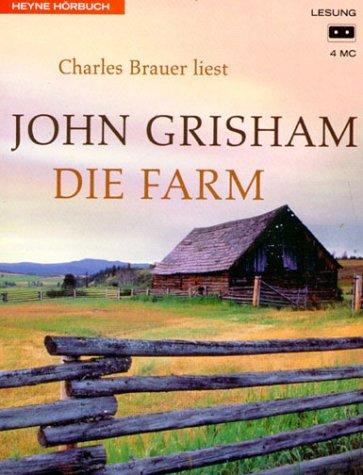 HEYNE HÖRBUCH

LESUNG

4 MC

Charles Brauer liest

JOHN GRISHAM
DIE FARM